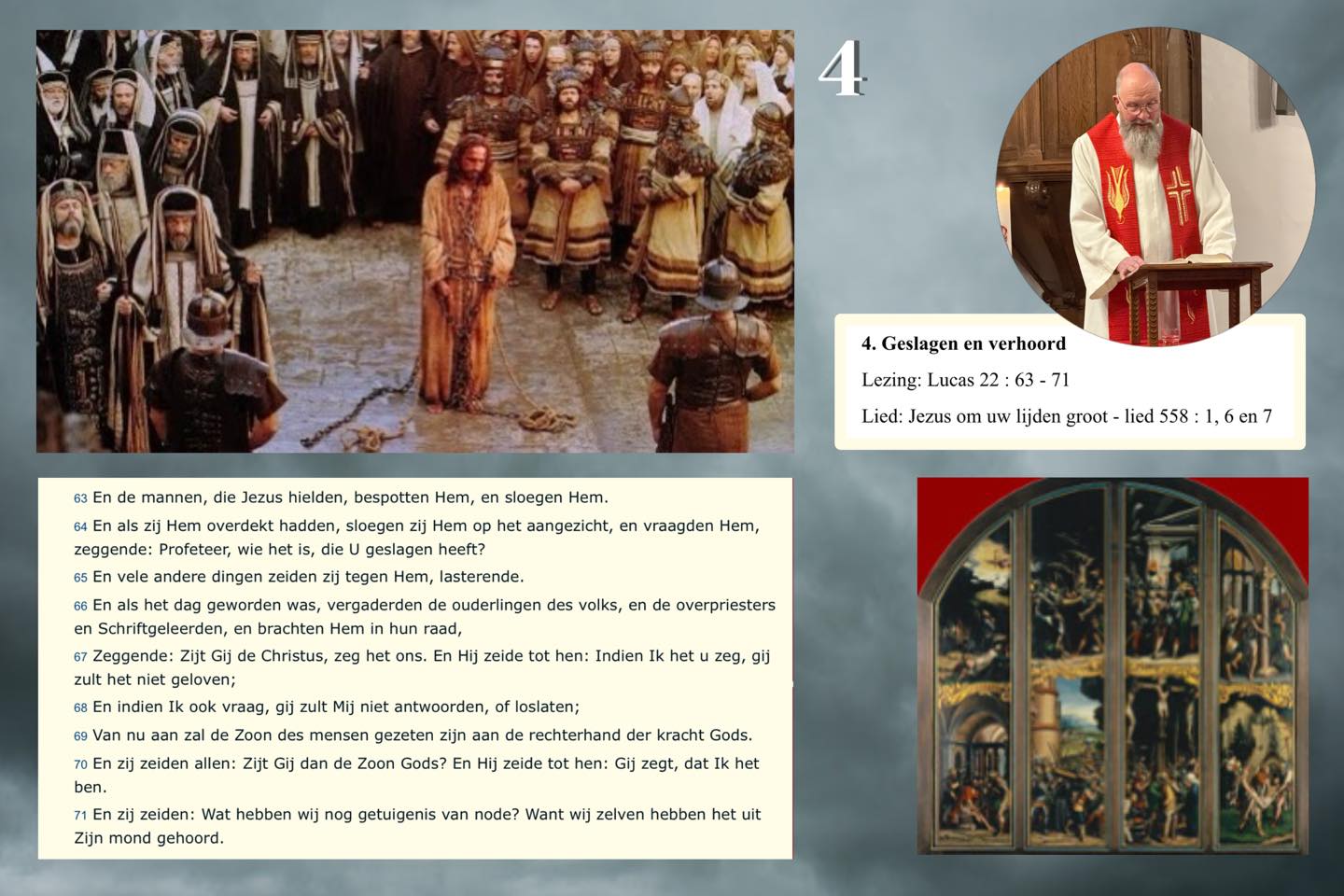 4

4. Geslagen en verhoord

Lezing: Lucas 22 : 63 - 71

Lied: Jezus om uw lijden groot - lied 558 : 1, 6 en 7

63 En de mannen, die Jezus hielden, bespotten Hem, en sloegen Hem.

64 En als zij Hem overdekt hadden, sloegen zij Hem op het aangezicht, en vraagden Hem, zeggende: Profeteer, wie het is, die U geslagen heeft?

65 En vele andere dingen zeiden zij tegen Hem, lasterende.

66 En als het dag geworden was, vergaderden de ouderlingen des volks, en de overpriesters en Schriftgeleerden, en brachten Hem in hun raad,

67 Zeggende: Zijt Gij de Christus, zeg het ons. En Hij zeide tot hen: Indien Ik het u zeg, gij zult het niet geloven;

68 En indien Ik ook vraag, gij zult Mij niet antwoorden, of loslaten;

69 Van nu aan zal de Zoon des mensen gezeten zijn aan de rechterhand der kracht Gods.

70 En zij zeiden allen: Zijt Gij dan de Zoon Gods? En Hij zeide tot hen: Gij zegt, dat Ik het ben.

71 En zij zeiden: Wat hebben wij nog getuigenis van node? Want wij zelven hebben het uit Zijn mond gehoord.